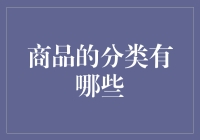 商品的分类有哪些